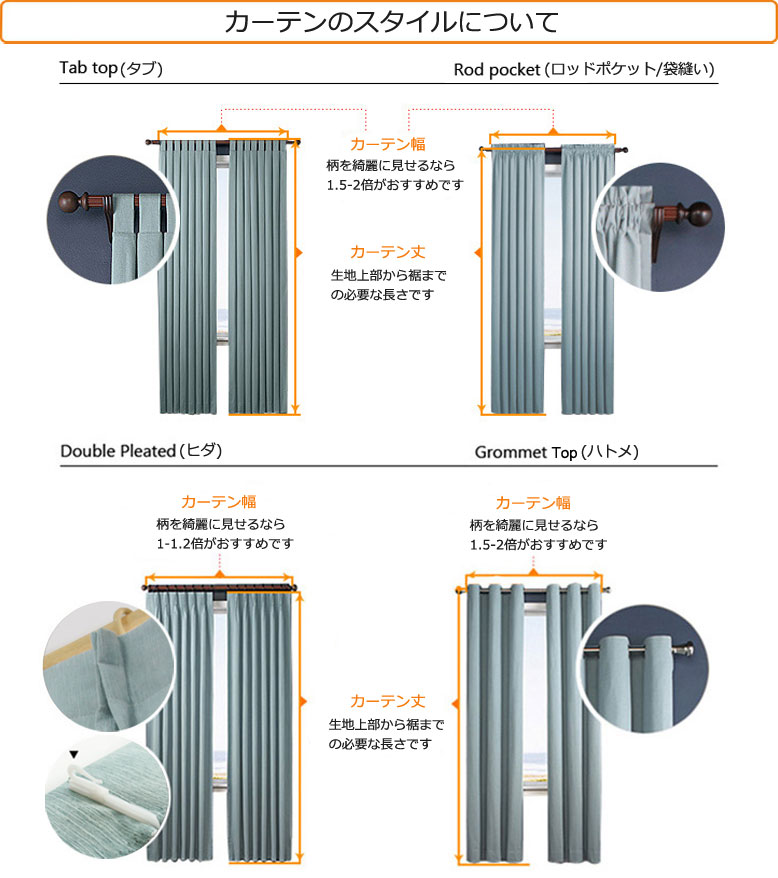 カーテンのスタイルについて

Tab top (タブ)

Rod pocket (ロッドポケット/袋縫い)

カーテン幅
柄を綺麗に見せるなら 1.5-2倍がおすすめです

カーテン丈
生地上部から裾までの必要な長さです

Double Pleated (ヒダ)

Grommet Top (ハトメ)

カーテン幅
柄を綺麗に見せるなら 1-1.2倍がおすすめです

カーテン幅
柄を綺麗に見せるなら 1.5-2倍がおすすめです

カーテン丈
生地上部から裾までの必要な長さです